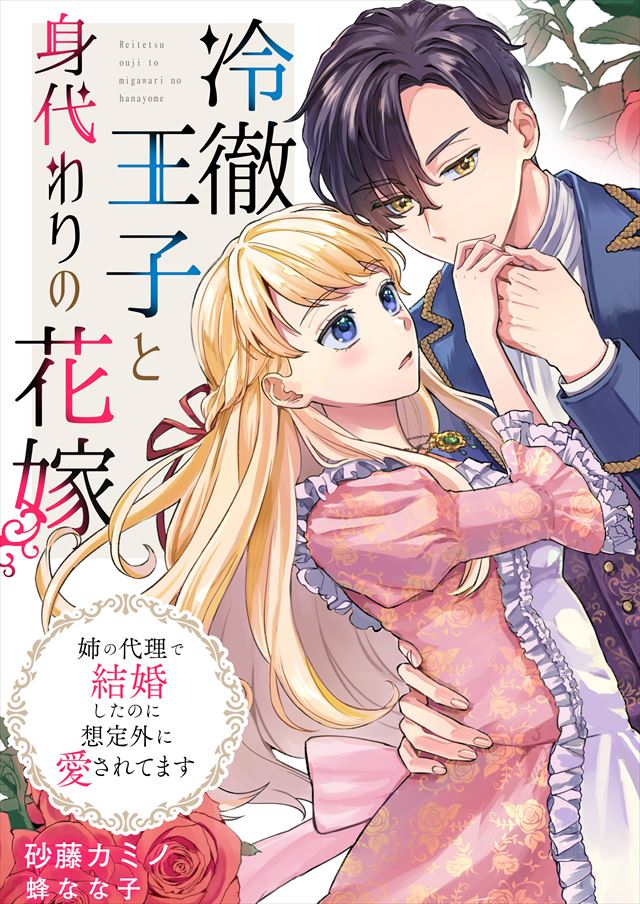 冷徹王子と身代わりの花嫁

Reitetsu ouji to migawari no hanayome

姉の代理で結婚したのに想定外に愛されてます

砂藤カミノ
蜂なな子